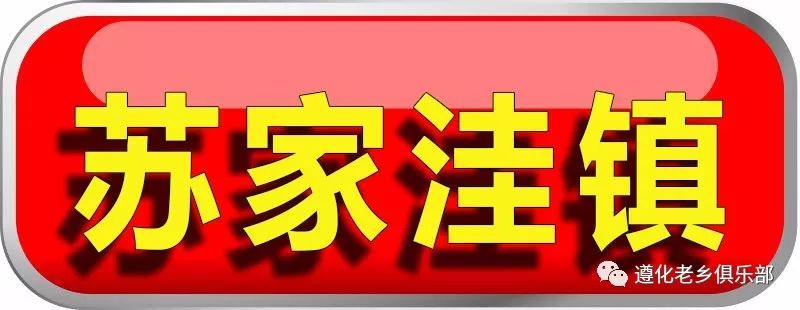 苏家洼镇

遵化老乡俱乐部